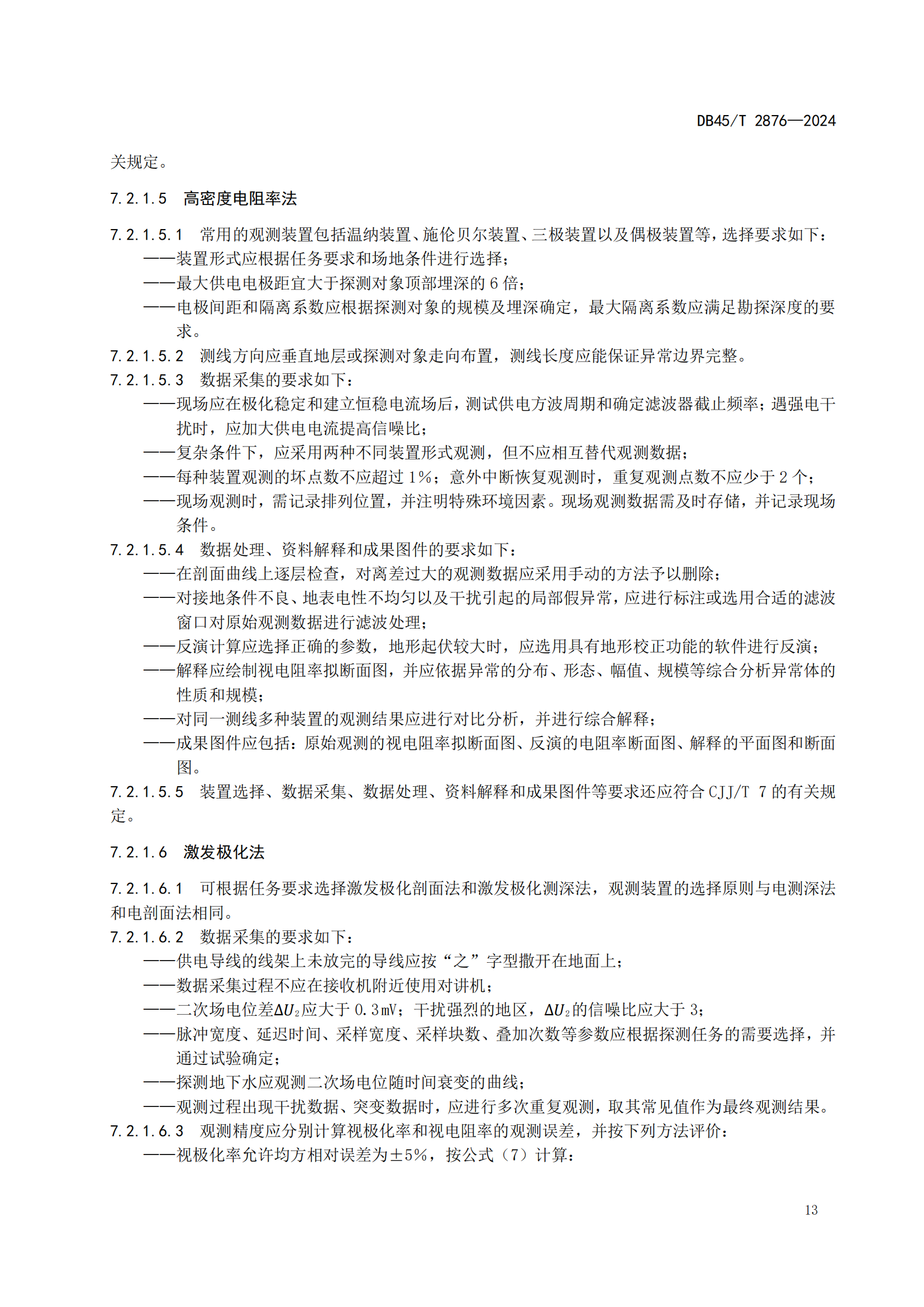 DB45/T 2876—2024

关规定。

7.2.1.5 高密度电阻率法

7.2.1.5.1 常用的观测装置包括温纳装置、施伦贝尔装置、三极装置以及偶极装置等，选择要求如下：
——装置形式应根据任务要求和场地条件进行选择；
——最大供电电极距宜大于探测对象顶部埋深的 6 倍；
——电极间距和隔离系数应根据探测对象的规模及埋深确定，最大隔离系数应满足勘探深度的要求。
7.2.1.5.2 测线方向应垂直地层或探测对象走向布置，测线长度应能保证异常边界完整。
7.2.1.5.3 数据采集的要求如下：
——现场应在极化稳定和建立恒稳电流场后，测试供电方波周期和确定滤波器截止频率；遇强电干扰时，应加大供电电流提高信噪比；
——复杂条件下，应采用两种不同装置形式观测，但不应相互替代观测数据；
——每种装置观测的坏点数不应超过 1%；意外中断恢复观测时，重复观测点数不应少于 2 个；
——现场观测时，需记录排列位置，并注明特殊环境因素。现场观测数据需及时存储，并记录现场条件。
7.2.1.5.4 数据处理、资料解释和成果图件的要求如下：
——在剖面曲线上逐层检查，对离差过大的观测数据应采用手动的方法予以删除；
——对接地条件不良、地表电性不均匀以及干扰引起的局部假异常，应进行标注或选用合适的滤波窗口对原始观测数据进行滤波处理；
——反演计算应选择正确的参数，地形起伏较大时，应选用具有地形校正功能的软件进行反演；
——解释应绘制视电阻率拟断面图，并应依据异常的分布、形态、幅值、规模等综合分析异常体的性质和规模；
——对同一测线多种装置的观测结果应进行对比分析，并进行综合解释；
——成果图件应包括：原始观测的视电阻率拟断面图、反演的电阻率断面图、解释的平面图和断面图。
7.2.1.5.5 装置选择、数据采集、数据处理、资料解释和成果图件等要求还应符合 CJJ/T 7 的有关规定。

7.2.1.6 激发极化法

7.2.1.6.1 可根据任务要求选择激发极化剖面法和激发极化测深法，观测装置的选择原则与电测深法和电剖面法相同。
7.2.1.6.2 数据采集的要求如下：
——供电导线的线架上未放完的导线应按“之”字型撒开在地面上；
——数据采集过程不应在接收机附近使用对讲机；
——二次场电位差$\Delta U_2$应大于 0.3mV；干扰强烈的地区，$\Delta U_2$的信噪比应大于 3；
——脉冲宽度、延迟时间、采样宽度、采样块数、叠加次数等参数应根据探测任务的需要选择，并通过试验确定；
——探测地下水应观测二次场电位随时间衰变的曲线；
——观测过程出现干扰数据、突变数据时，应进行多次重复观测，取其常见值作为最终观测结果。
7.2.1.6.3 观测精度应分别计算视极化率和视电阻率的观测误差，并按下列方法评价：
——视极化率允许均方相对误差为±5%，按公式（7）计算：

13